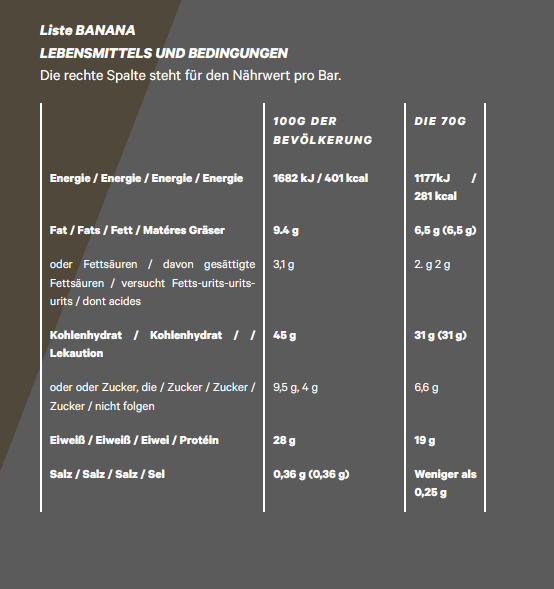 Liste BANANA
LEBENSMITTELS UND BEDINGUNGEN
Die rechte Spalte steht für den Nährwert pro Bar.

| | 100G DER BEVÖLKERUNG | DIE 70G |
|---|---|---|
| Energie / Energie / Energie / Energie | 1682 kJ / 401 kcal | 1177kJ / 281 kcal |
| Fat / Fats / Fett / Matéres Gräser | 9.4 g | 6,5 g (6,5 g) |
| oder Fettsäuren / davon gesättigte Fettsäuren / versucht Fetts-urits-urits-urits / dont acides | 3,1 g | 2. g 2 g |
| Kohlenhydrat / Kohlenhydrat / / Lekaution | 45 g | 31 g (31 g) |
| oder oder Zucker, die / Zucker / Zucker / Zucker / nicht folgen | 9,5 g, 4 g | 6,6 g |
| Eiweiß / Eiweiß / Eiwei / Protéin | 28 g | 19 g |
| Salz / Salz / Salz / Sel | 0,36 g (0,36 g) | Weniger als 0,25 g |